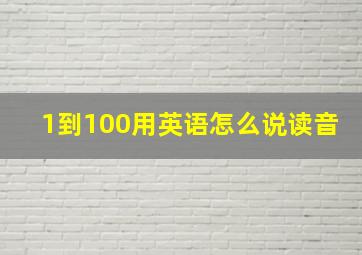 1到100用英语怎么说读音